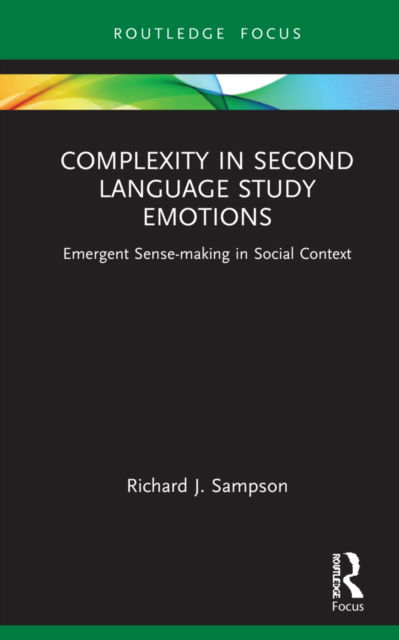 ROUTLEDGE FOCUS

COMPLEXITY IN SECOND LANGUAGE STUDY EMOTIONS

Emergent Sense-making in Social Context

Richard J. Sampson

ROUTLEDGE

Focus